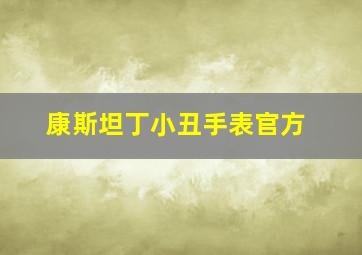 康斯坦丁小丑手表官方